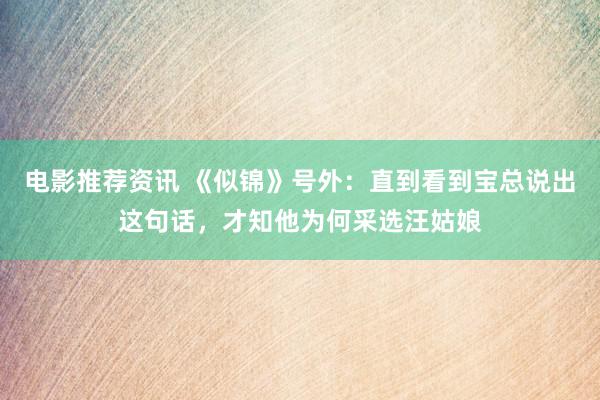 电影推荐资讯 《似锦》号外：直到看到宝总说出这句话，才知他为何采选汪姑娘